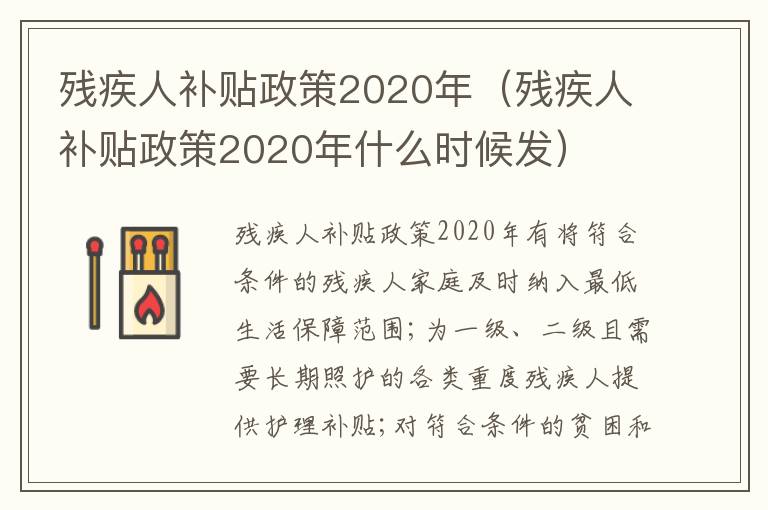 残疾人补贴政策2020年（残疾人补贴政策2020年什么时候发）

残疾人补贴政策2020年有将符合条件的残疾人家庭及时纳入最低生活保障范围；为一级、二级且需要长期照护的各类重度残疾人提供护理补贴；对符合条件的贫困和